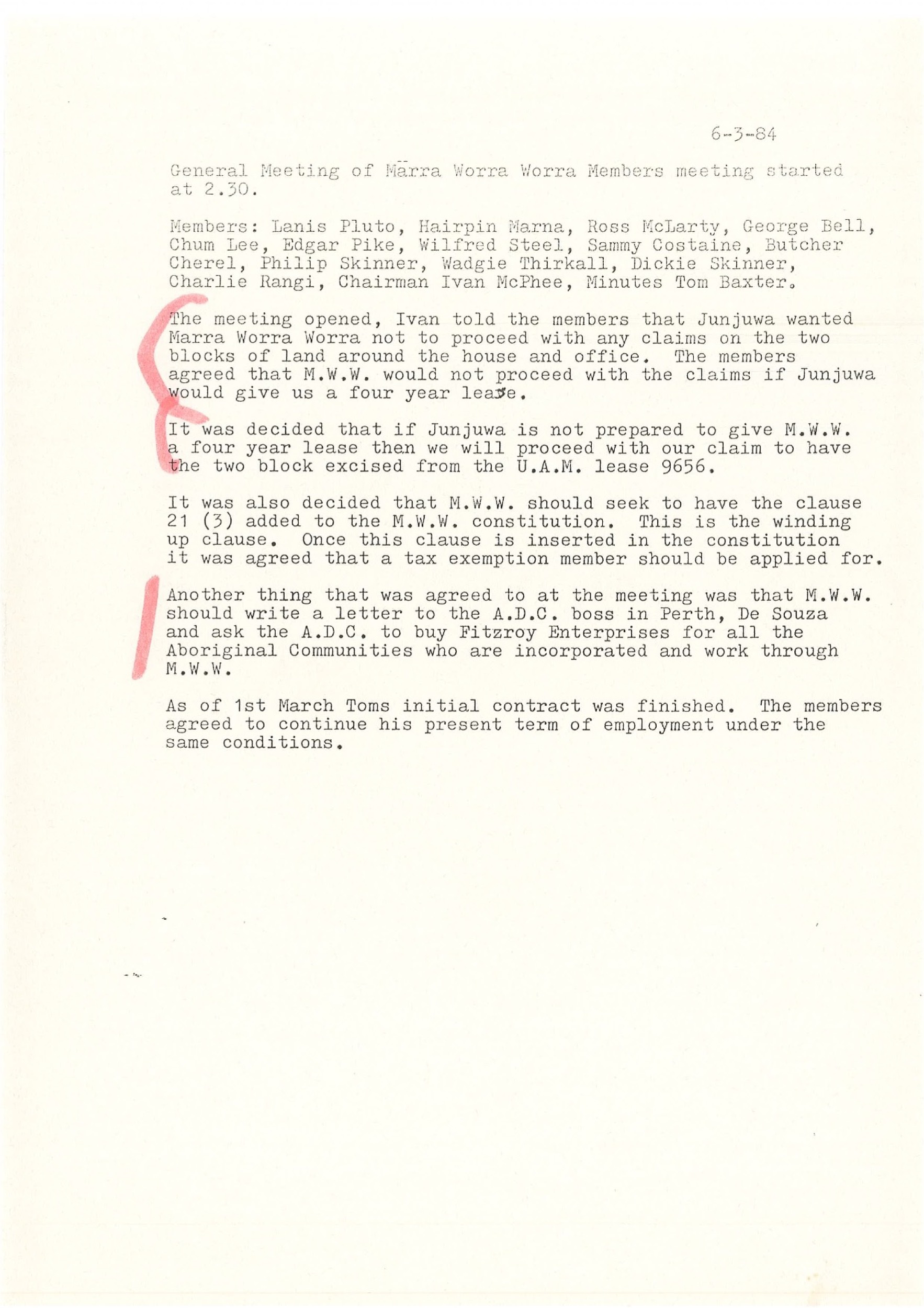 6-3-84

General Meeting of Marra Worra Worra Members meeting started at 2.30.

Members: Lanis Pluto, Hairpin Marna, Ross McLarty, George Bell, Chum Lee, Edgar Pike, Wilfred Steel, Sammy Costaine, Butcher Cherel, Philip Skinner, Wadgie Thirkall, Dickie Skinner, Charlie Rangi, Chairman Ivan McPhee, Minutes Tom Baxter.

The meeting opened, Ivan told the members that Junjuwa wanted Marra Worra Worra not to proceed with any claims on the two blocks of land around the house and office. The members agreed that M.W.W. would not proceed with the claims if Junjuwa would give us a four year lease.

It was decided that if Junjuwa is not prepared to give M.W.W. a four year lease then we will proceed with our claim to have the two block excised from the U.A.M. lease 9656.

It was also decided that M.W.W. should seek to have the clause 21 (3) added to the M.W.W. constitution. This is the winding up clause. Once this clause is inserted in the constitution it was agreed that a tax exemption member should be applied for.

Another thing that was agreed to at the meeting was that M.W.W. should write a letter to the A.D.C. boss in Perth, De Souza and ask the A.D.C. to buy Fitzroy Enterprises for all the Aboriginal Communities who are incorporated and work through M.W.W.

As of 1st March Toms initial contract was finished. The members agreed to continue his present term of employment under the same conditions.